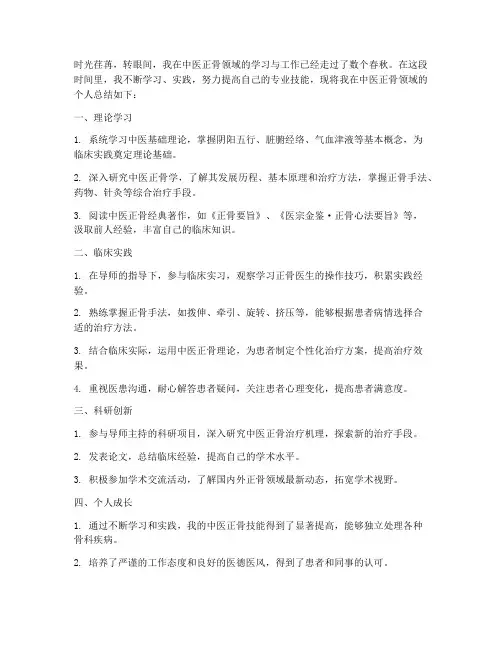 时光荏苒，转眼间，我在中医正骨领域的学习与工作已经走过了数个春秋。在这段时间里，我不断学习、实践，努力提高自己的专业技能，现将我在中医正骨领域的个人总结如下：

一、理论学习

1. 系统学习中医基础理论，掌握阴阳五行、脏腑经络、气血津液等基本概念，为临床实践奠定理论基础。

2. 深入研究中医正骨学，了解其发展历程、基本原理和治疗方法，掌握正骨手法、药物、针灸等综合治疗手段。

3. 阅读中医正骨经典著作，如《正骨要旨》、《医宗金鉴·正骨心法要旨》等，汲取前人经验，丰富自己的临床知识。

二、临床实践

1. 在导师的指导下，参与临床实习，观察学习正骨医生的操作技巧，积累实践经验。

2. 熟练掌握正骨手法，如拔伸、牵引、旋转、挤压等，能够根据患者病情选择合适的治疗方法。

3. 结合临床实际，运用中医正骨理论，为患者制定个性化治疗方案，提高治疗效果。

4. 重视医患沟通，耐心解答患者疑问，关注患者心理变化，提高患者满意度。

三、科研创新

1. 参与导师主持的科研项目，深入研究中医正骨治疗机理，探索新的治疗手段。

2. 发表论文，总结临床经验，提高自己的学术水平。

3. 积极参加学术交流活动，了解国内外正骨领域最新动态，拓宽学术视野。

四、个人成长

1. 通过不断学习和实践，我的中医正骨技能得到了显著提高，能够独立处理各种骨科疾病。

2. 培养了严谨的工作态度和良好的医德医风，得到了患者和同事的认可。